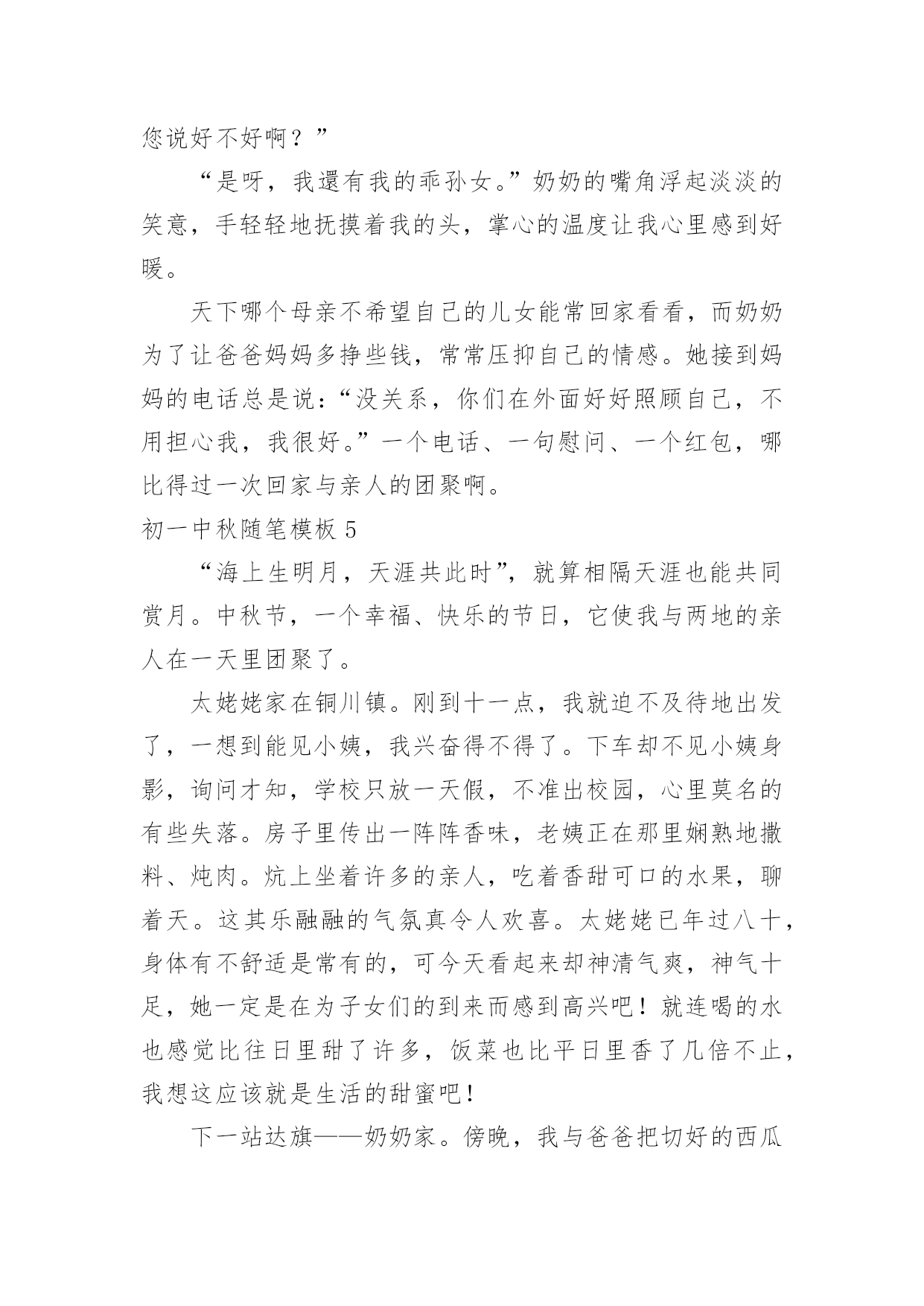 您说好不好啊？”

“是呀，我還有我的乖孙女。”奶奶的嘴角浮起淡淡的笑意，手轻轻地抚摸着我的头，掌心的温度让我心里感到好暖。

天下哪个母亲不希望自己的儿女能常回家看看，而奶奶为了让爸爸妈妈多挣些钱，常常压抑自己的情感。她接到妈妈的电话总是说：“没关系，你们在外面好好照顾自己，不用担心我，我很好。”一个电话、一句慰问、一个红包，哪比得过一次回家与亲人的团聚啊。

初一中秋随笔模板 5

“海上生明月，天涯共此时”，就算相隔天涯也能共同赏月。中秋节，一个幸福、快乐的节日，它使我与两地的亲人在一天里团聚了。

太姥姥家在铜川镇。刚到十一点，我就迫不及待地出发了，一想到能见小姨，我兴奋得不得了。下车却不见小姨身影，询问才知，学校只放一天假，不准出校园，心里莫名的有些失落。房子里传出一阵阵香味，老姨正在那里娴熟地撒料、炖肉。炕上坐着许多的亲人，吃着香甜可口的水果，聊着天。这其乐融融的气氛真令人欢喜。太姥姥已年过八十，身体有不舒适是常有的，可今天看起来却神清气爽，神气十足，她一定是在为子女们的到来而感到高兴吧！就连喝的水也感觉比往日里甜了许多，饭菜也比平日里香了几倍不止，我想这应该就是生活的甜蜜吧！

下一站达旗——奶奶家。傍晚，我与爸爸把切好的西瓜